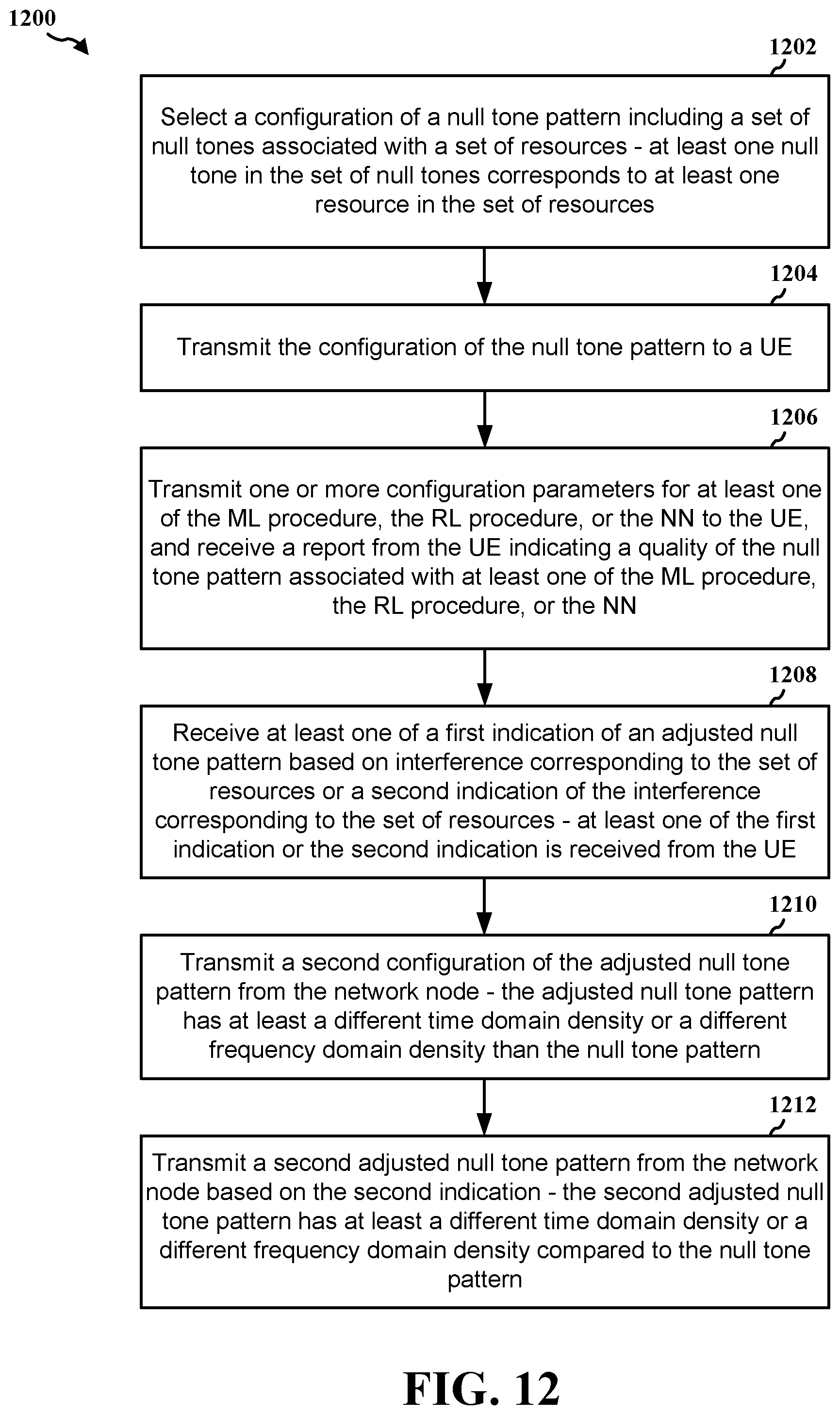 1200

1202

Select a configuration of a null tone pattern including a set of null tones associated with a set of resources - at least one null tone in the set of null tones corresponds to at least one resource in the set of resources

1204

Transmit the configuration of the null tone pattern to a UE

1206

Transmit one or more configuration parameters for at least one of the ML procedure, the RL procedure, or the NN to the UE, and receive a report from the UE indicating a quality of the null tone pattern associated with at least one of the ML procedure, the RL procedure, or the NN

1208

Receive at least one of a first indication of an adjusted null tone pattern based on interference corresponding to the set of resources or a second indication of the interference corresponding to the set of resources - at least one of the first indication or the second indication is received from the UE

1210

Transmit a second configuration of the adjusted null tone pattern from the network node - the adjusted null tone pattern has at least a different time domain density or a different frequency domain density than the null tone pattern

1212

Transmit a second adjusted null tone pattern from the network node based on the second indication - the second adjusted null tone pattern has at least a different time domain density or a different frequency domain density compared to the null tone pattern

FIG. 12